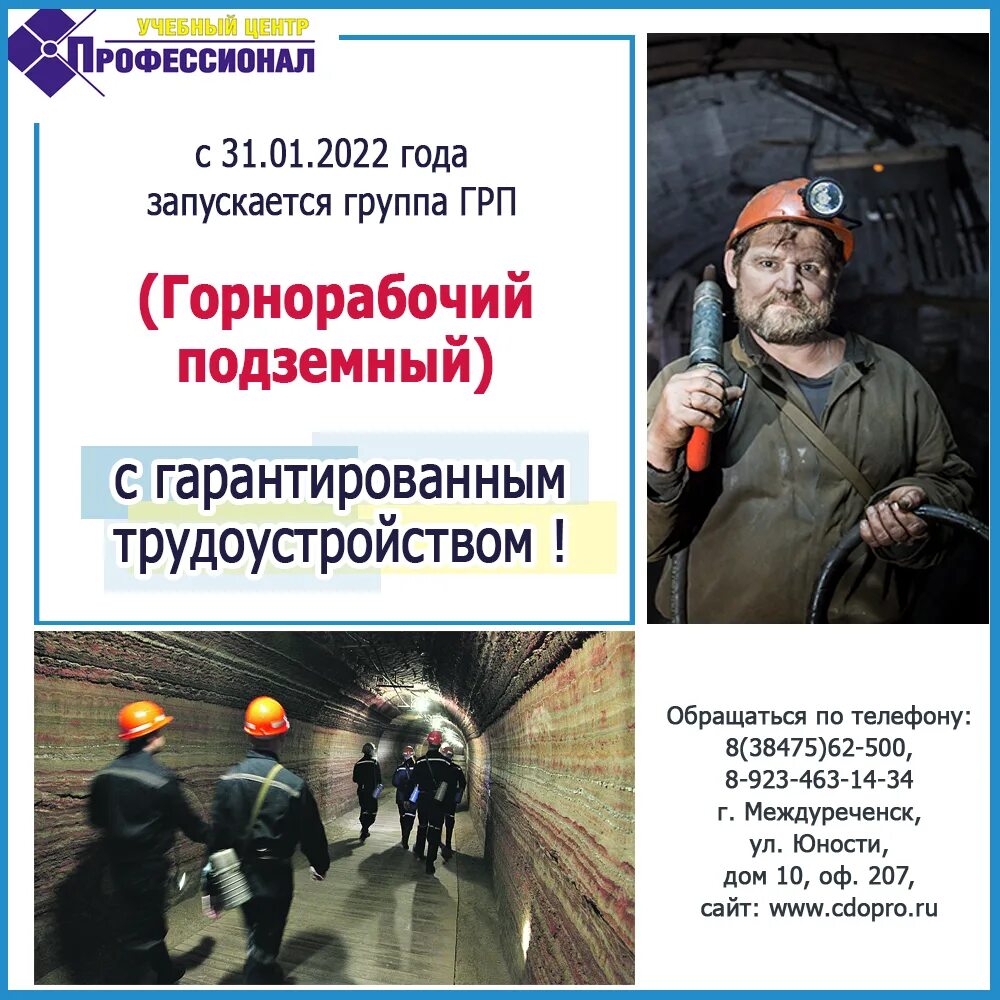 УЧЕБНЫЙ ЦЕНТР
ПРОФЕССИОНАЛ

с 31.01.2022 года
запускается группа ГРП

(Горнорабочий подземный)

с гарантированным трудоустройством !

Обращаться по телефону:
8(38475)62-500,
8-923-463-14-34
г. Междуреченск,
ул. Юности,
дом 10, оф. 207,
сайт: www.cdopro.ru